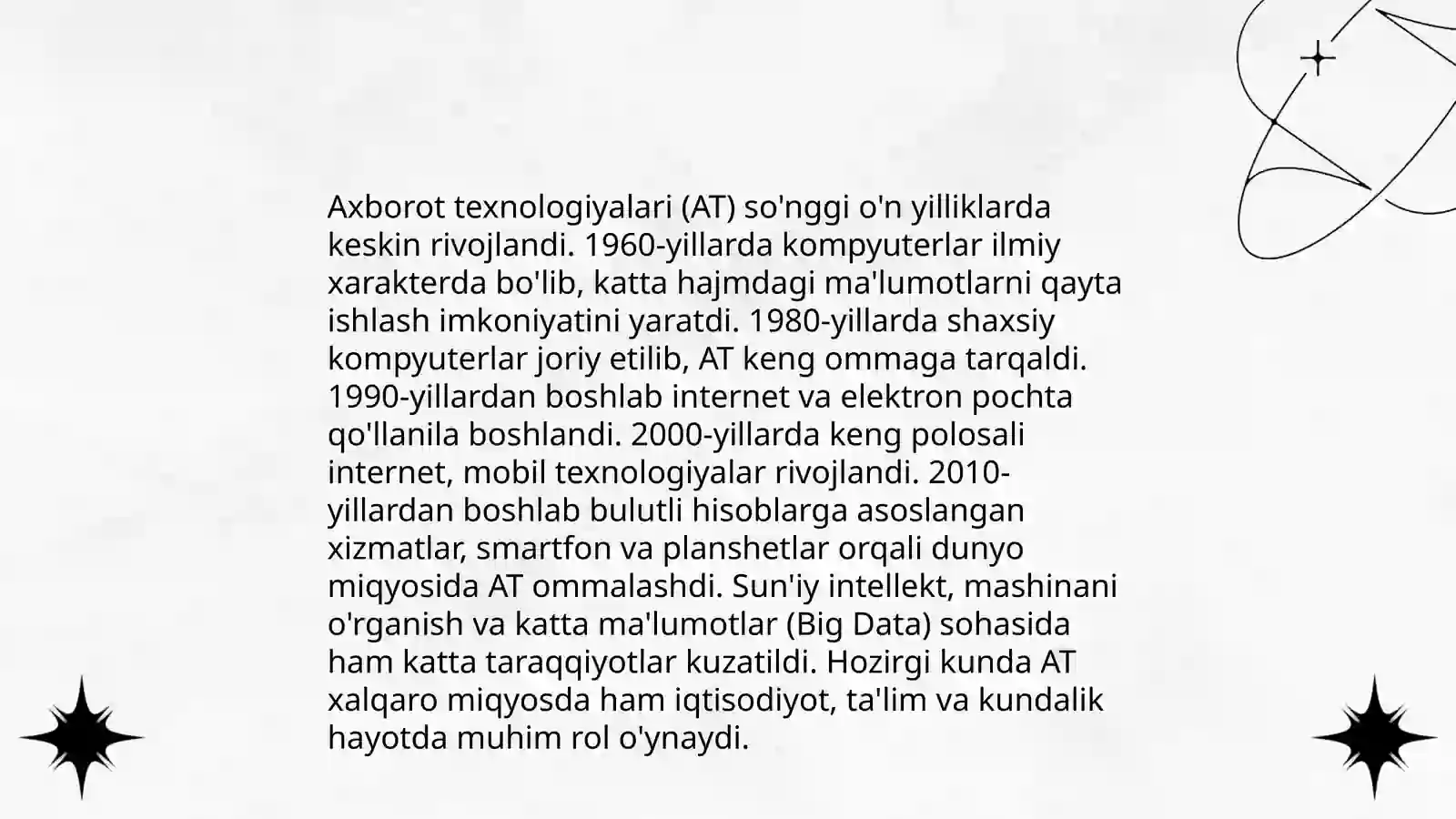 Axborot texnologiyalari (AT) so'nggi o'n yilliklarda keskin rivojlandi. 1960-yillarda kompyuterlar ilmiy xarakterda bo'lib, katta hajmdagi ma'lumotlarni qayta ishlash imkoniyatini yaratdi. 1980-yillarda shaxsiy kompyuterlar joriy etilib, AT keng ommaga tarqaldi. 1990-yillardan boshlab internet va elektron pochta qo'llanila boshlandi. 2000-yillarda keng polosali internet, mobil texnologiyalar rivojlandi. 2010-yillardan boshlab bulutli hisoblarga asoslangan xizmatlar, smartfon va planshetlar orqali dunyo miqyosida AT ommalashdi. Sun'iy intellekt, mashinani o'rganish va katta ma'lumotlar (Big Data) sohasida ham katta taraqqiyotlar kuzatildi. Hozirgi kunda AT xalqaro miqyosda ham iqtisodiyot, ta'lim va kundalik hayotda muhim rol o'ynaydi.